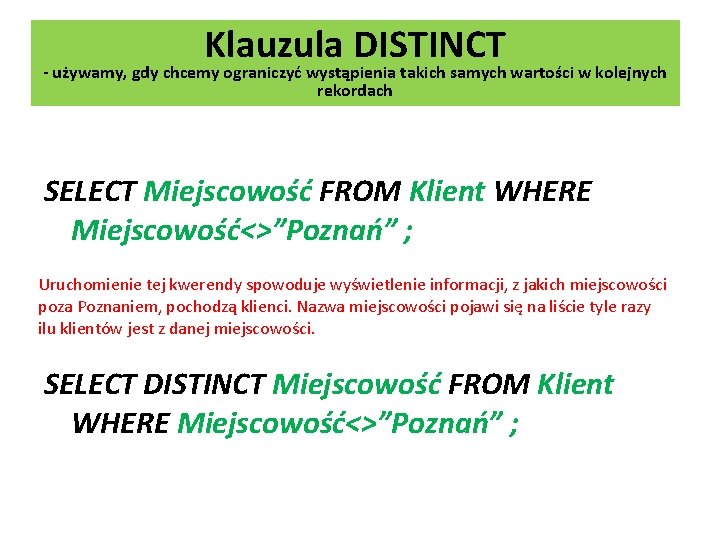 Klauzula DISTINCT
- używamy, gdy chcemy ograniczyć wystąpienia takich samych wartości w kolejnych rekordach

SELECT Miejscowość FROM Klient WHERE Miejscowość<>”Poznań” ;

Uruchomienie tej kwerendy spowoduje wyświetlenie informacji, z jakich miejscowości poza Poznaniem, pochodzą klienci. Nazwa miejscowości pojawi się na liście tyle razy ilu klientów jest z danej miejscowości.

SELECT DISTINCT Miejscowość FROM Klient WHERE Miejscowość<>”Poznań” ;